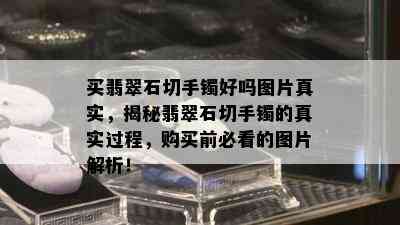 买翡翠石切手镯好吗图片真实，揭秘翡翠石切手镯的真实过程，购买前必看的图片解析！